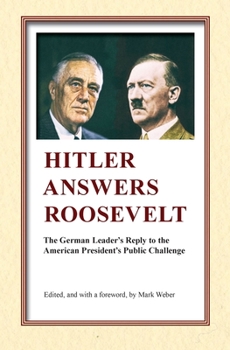 HITLER ANSWERS ROOSEVELT

The German Leader's Reply to the American President's Public Challenge

Edited, and with a foreword, by Mark Weber